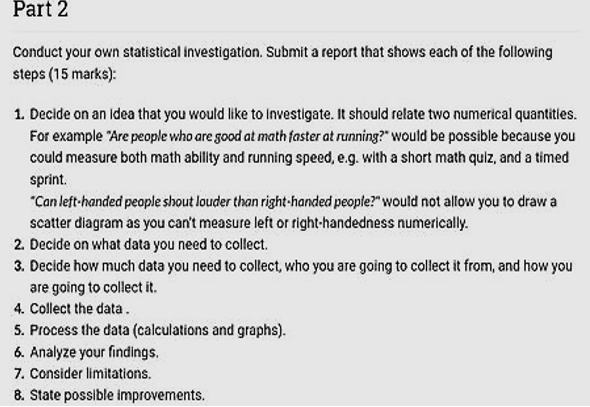 Part 2

Conduct your own statistical investigation. Submit a report that shows each of the following steps (15 marks):

1. Decide on an idea that you would like to investigate. It should relate two numerical quantities. For example "Are people who are good at math faster at running?" would be possible because you could measure both math ability and running speed, e.g. with a short math quiz, and a timed sprint.
"Can left-handed people shout louder than right-handed people?" would not allow you to draw a scatter diagram as you can't measure left or right-handedness numerically.
2. Decide on what data you need to collect.
3. Decide how much data you need to collect, who you are going to collect it from, and how you are going to collect it.
4. Collect the data .
5. Process the data (calculations and graphs).
6. Analyze your findings.
7. Consider limitations.
8. State possible improvements.